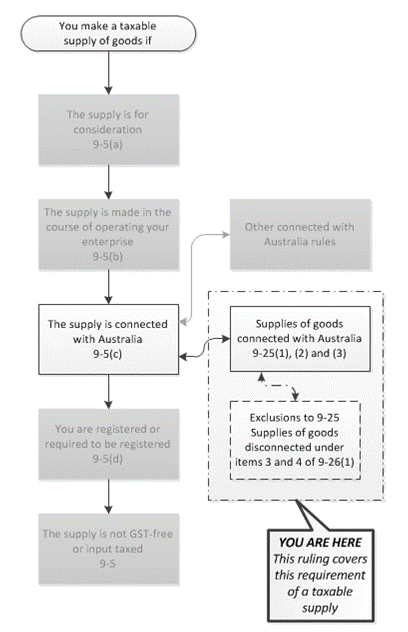 You make a taxable supply of goods if

The supply is for consideration
9-5(a)

The supply is made in the course of operating your enterprise
9-5(b)

Other connected with Australia rules

The supply is connected with Australia
9-5(c)

Supplies of goods connected with Australia
9-25(1), (2) and (3)

Exclusions to 9-25
Supplies of goods disconnected under items 3 and 4 of 9-26(1)

You are registered or required to be registered
9-5(d)

The supply is not GST-free or input taxed
9-5

YOU ARE HERE
This ruling covers this requirement of a taxable supply